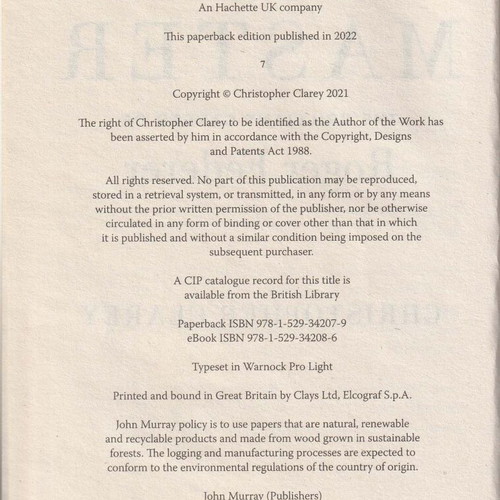 An Hachette UK company

This paperback edition published in 2022

7

Copyright © Christopher Clarey 2021

The right of Christopher Clarey to be identified as the Author of the Work has been asserted by him in accordance with the Copyright, Designs and Patents Act 1988.

All rights reserved. No part of this publication may be reproduced, stored in a retrieval system, or transmitted, in any form or by any means without the prior written permission of the publisher, nor be otherwise circulated in any form of binding or cover other than that in which it is published and without a similar condition being imposed on the subsequent purchaser.

A CIP catalogue record for this title is available from the British Library

Paperback ISBN 978-1-529-34207-9
eBook ISBN 978-1-529-34208-6

Typeset in Warnock Pro Light

Printed and bound in Great Britain by Clays Ltd, Elcograf S.p.A.

John Murray policy is to use papers that are natural, renewable and recyclable products and made from wood grown in sustainable forests. The logging and manufacturing processes are expected to conform to the environmental regulations of the country of origin.

John Murray (Publishers)